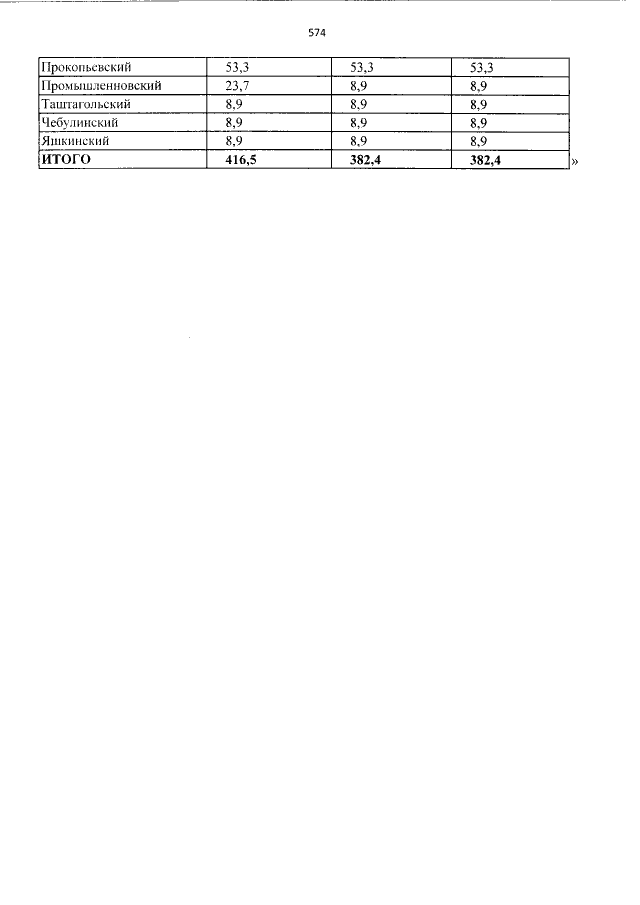 574

| Прокопьевский | 53,3 | 53,3 | 53,3 |
|---|---|---|---|
| Промышленновский | 23,7 | 8,9 | 8,9 |
| Таштагольский | 8,9 | 8,9 | 8,9 |
| Чебулинский | 8,9 | 8,9 | 8,9 |
| Яшкинский | 8,9 | 8,9 | 8,9 |
| ИТОГО | 416,5 | 382,4 | 382,4 |

»